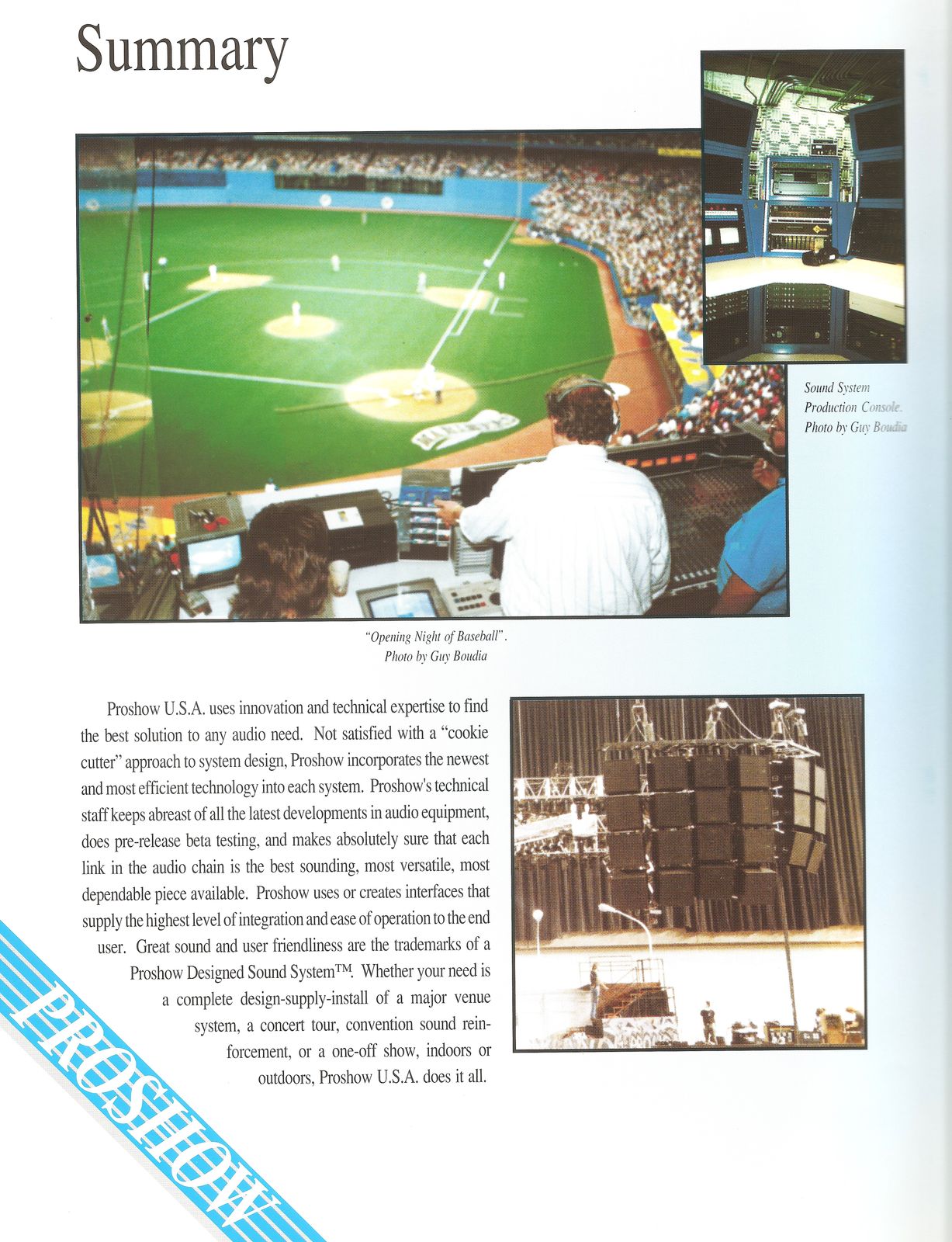 Summary

Sound System Production Console. Photo by Guy Boudia

"Opening Night of Baseball". Photo by Guy Boudia

Proshow U.S.A. uses innovation and technical expertise to find the best solution to any audio need. Not satisfied with a "cookie cutter" approach to system design, Proshow incorporates the newest and most efficient technology into each system. Proshow's technical staff keeps abreast of all the latest developments in audio equipment, does pre-release beta testing, and makes absolutely sure that each link in the audio chain is the best sounding, most versatile, most dependable piece available. Proshow uses or creates interfaces that supply the highest level of integration and ease of operation to the end user. Great sound and user friendliness are the trademarks of a Proshow Designed Sound System™. Whether your need is a complete design-supply-install of a major venue system, a concert tour, convention sound reinforcement, or a one-off show, indoors or outdoors, Proshow U.S.A. does it all.

PROSHOW